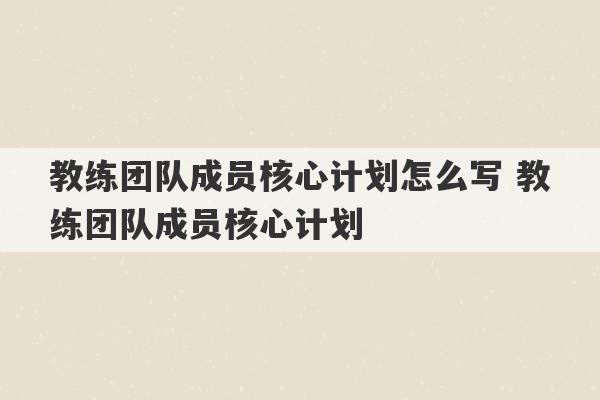 教练团队成员核心计划怎么写 教练团队成员核心计划